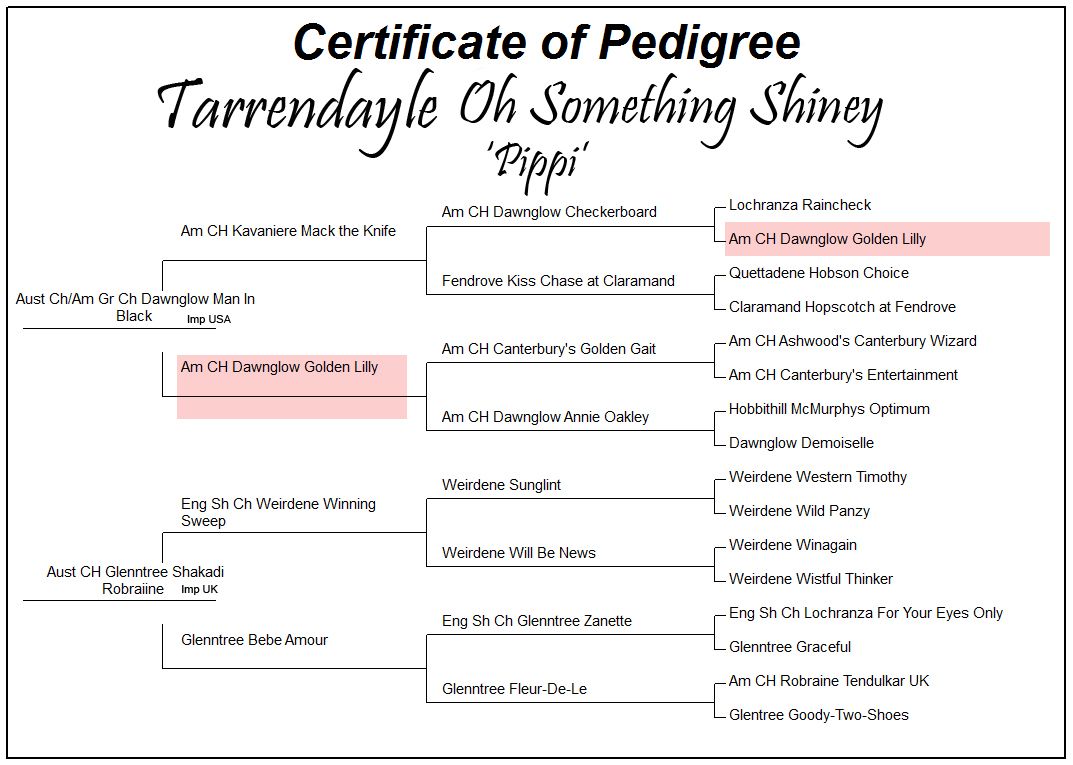 Certificate of Pedigree

Tarrendayle Oh Something Shiney

'Pippi'

Aust Ch/Am Gr Ch Dawnglow Man In Black Imp USA

Am CH Kavaniere Mack the Knife

Am CH Dawnglow Checkerboard

Lochranza Raincheck

Am CH Dawnglow Golden Lilly

Fendrove Kiss Chase at Claramand

Quettadene Hobson Choice

Claramand Hopscotch at Fendrove

Am CH Dawnglow Golden Lilly

Am CH Canterbury's Golden Gait

Am CH Ashwood's Canterbury Wizard

Am CH Canterbury's Entertainment

Am CH Dawnglow Annie Oakley

Hobbithill McMurphys Optimum

Dawnglow Demoiselle

Aust CH Glenntree Shakadi Robraiine Imp UK

Eng Sh Ch Weirdene Winning Sweep

Weirdene Sunglint

Weirdene Western Timothy

Weirdene Wild Panzy

Weirdene Will Be News

Weirdene Winagain

Weirdene Wistful Thinker

Glenntree Bebe Amour

Eng Sh Ch Glenntree Zanette

Eng Sh Ch Lochranza For Your Eyes Only

Glenntree Graceful

Glenntree Fleur-De-Le

Am CH Robraine Tendulkar UK

Glentree Goody-Two-Shoes